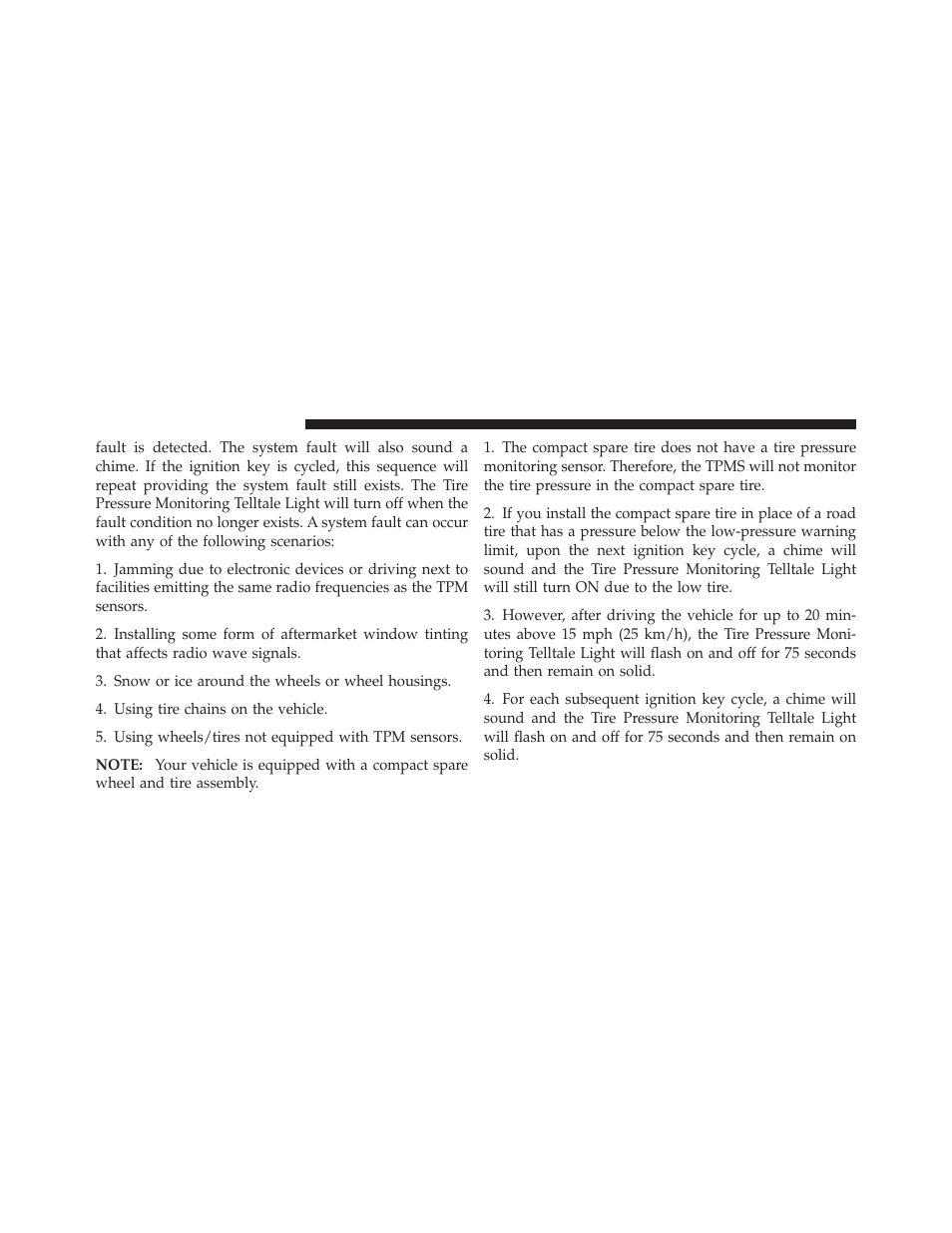 fault is detected. The system fault will also sound a chime. If the ignition key is cycled, this sequence will repeat providing the system fault still exists. The Tire Pressure Monitoring Telltale Light will turn off when the fault condition no longer exists. A system fault can occur with any of the following scenarios:

1. Jamming due to electronic devices or driving next to facilities emitting the same radio frequencies as the TPM sensors.

2. Installing some form of aftermarket window tinting that affects radio wave signals.

3. Snow or ice around the wheels or wheel housings.

4. Using tire chains on the vehicle.

5. Using wheels/tires not equipped with TPM sensors.

NOTE: Your vehicle is equipped with a compact spare wheel and tire assembly.

1. The compact spare tire does not have a tire pressure monitoring sensor. Therefore, the TPMS will not monitor the tire pressure in the compact spare tire.

2. If you install the compact spare tire in place of a road tire that has a pressure below the low-pressure warning limit, upon the next ignition key cycle, a chime will sound and the Tire Pressure Monitoring Telltale Light will still turn ON due to the low tire.

3. However, after driving the vehicle for up to 20 minutes above 15 mph (25 km/h), the Tire Pressure Monitoring Telltale Light will flash on and off for 75 seconds and then remain on solid.

4. For each subsequent ignition key cycle, a chime will sound and the Tire Pressure Monitoring Telltale Light will flash on and off for 75 seconds and then remain on solid.